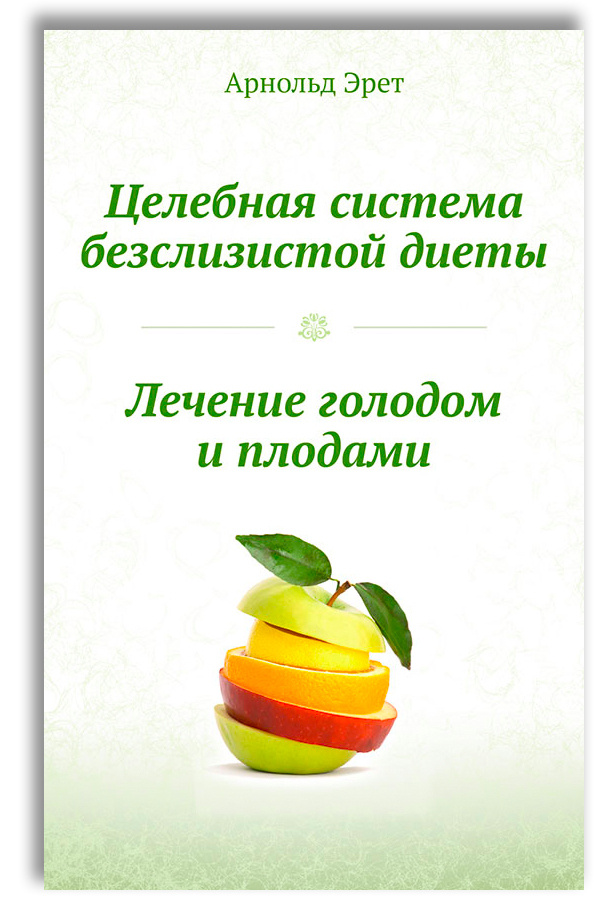 Арнольд Эрет

Целебная система безслизистой диеты

Лечение голодом и плодами